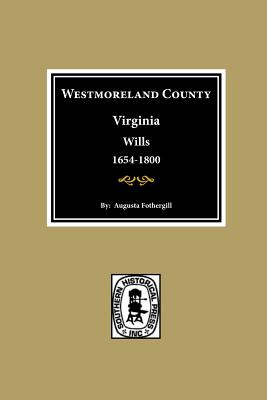 WESTMORELAND COUNTY

Virginia

Wills

1654-1800

By: Augusta Fothergill

SOUTHERN HISTORICAL PRESS INC